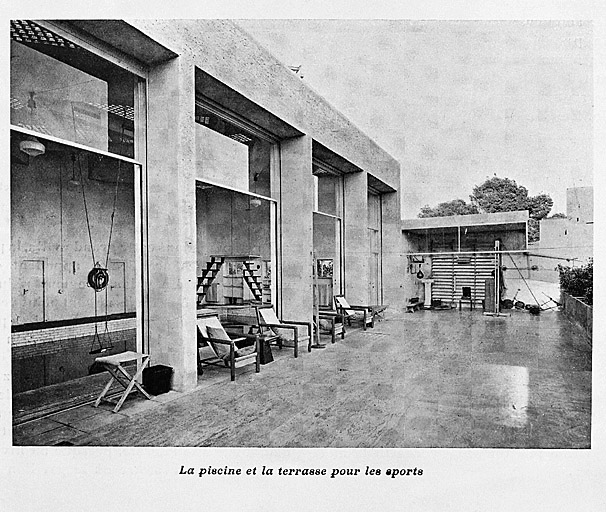 La piscine et la terrasse pour les sports